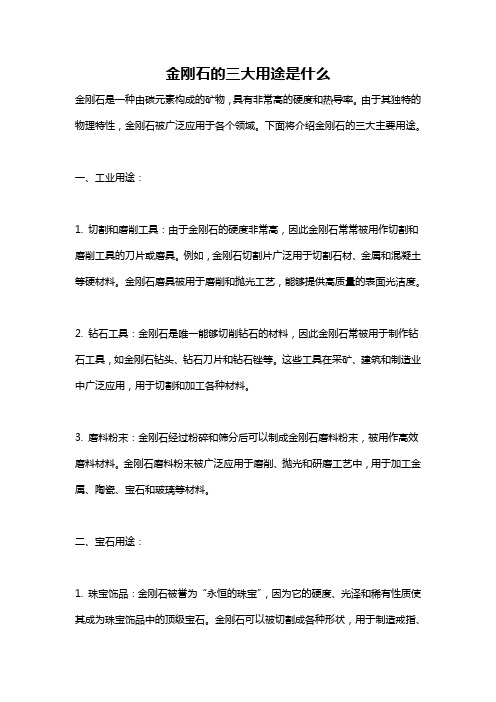 金刚石的三大用途是什么

金刚石是一种由碳元素构成的矿物，具有非常高的硬度和热导率。由于其独特的物理特性，金刚石被广泛应用于各个领域。下面将介绍金刚石的三大主要用途。

一、工业用途：

1. 切割和磨削工具：由于金刚石的硬度非常高，因此金刚石常常被用作切割和磨削工具的刀片或磨具。例如，金刚石切割片广泛用于切割石材、金属和混凝土等硬材料。金刚石磨具被用于磨削和抛光工艺，能够提供高质量的表面光洁度。

2. 钻石工具：金刚石是唯一能够切削钻石的材料，因此金刚石常被用于制作钻石工具，如金刚石钻头、钻石刀片和钻石锉等。这些工具在采矿、建筑和制造业中广泛应用，用于切割和加工各种材料。

3. 磨料粉末：金刚石经过粉碎和筛分后可以制成金刚石磨料粉末，被用作高效磨料材料。金刚石磨料粉末被广泛应用于磨削、抛光和研磨工艺中，用于加工金属、陶瓷、宝石和玻璃等材料。

二、宝石用途：

1. 珠宝饰品：金刚石被誉为“永恒的珠宝”，因为它的硬度、光泽和稀有性质使其成为珠宝饰品中的顶级宝石。金刚石可以被切割成各种形状，用于制造戒指、